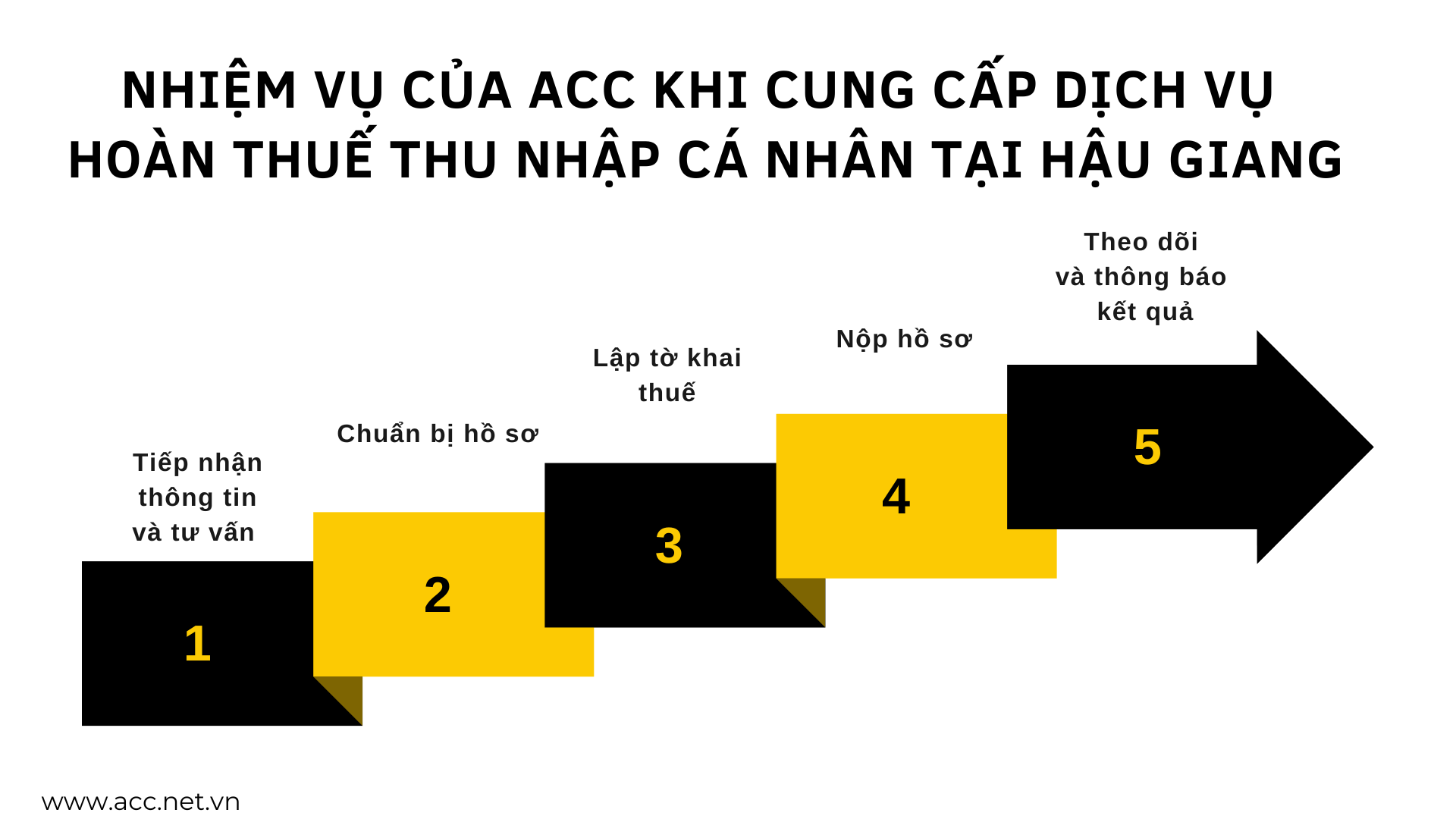 NHIỆM VỤ CỦA ACC KHI CUNG CẤP DỊCH VỤ HOÀN THUẾ THU NHẬP CÁ NHÂN TẠI HẬU GIANG

Tiếp nhận thông tin và tư vấn

1

Chuẩn bị hồ sơ

2

Lập tờ khai thuế

3

Nộp hồ sơ

4

Theo dõi và thông báo kết quả

5

www.acc.net.vn